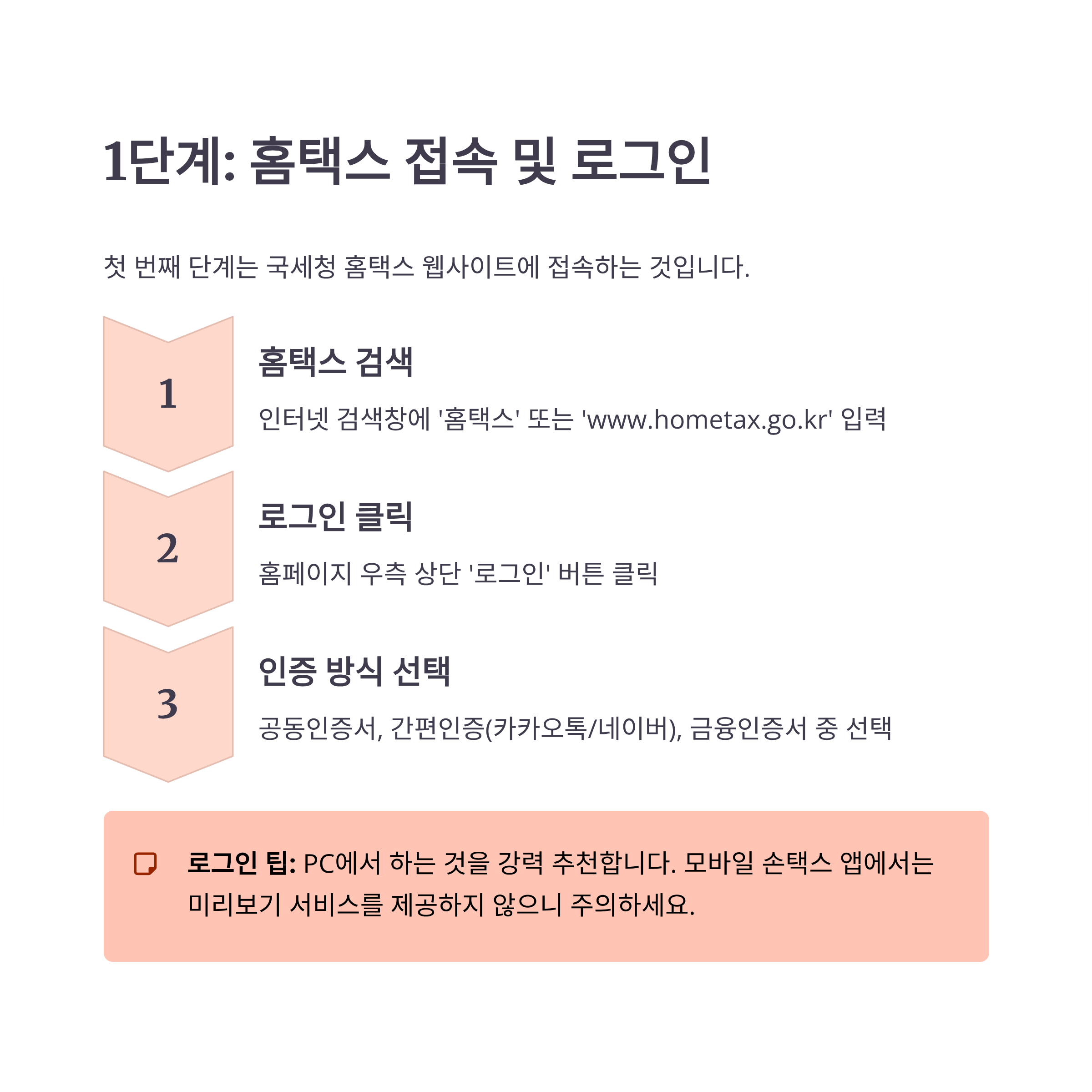 1단계: 홈택스 접속 및 로그인

첫 번째 단계는 국세청 홈택스 웹사이트에 접속하는 것입니다.

1

홈택스 검색

인터넷 검색창에 '홈택스' 또는 'www.hometax.go.kr' 입력

2

로그인 클릭

홈페이지 우측 상단 '로그인' 버튼 클릭

3

인증 방식 선택

공동인증서, 간편인증(카카오톡/네이버), 금융인증서 중 선택

로그인 팁: PC에서 하는 것을 강력 추천합니다. 모바일 손택스 앱에서는 미리보기 서비스를 제공하지 않으니 주의하세요.